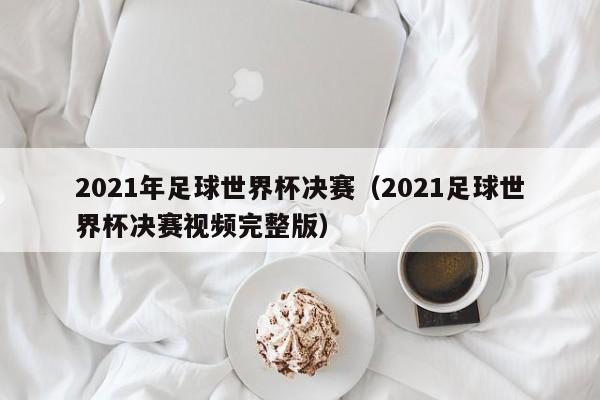 2021年足球世界杯决赛（2021足球世界杯决赛视频完整版）